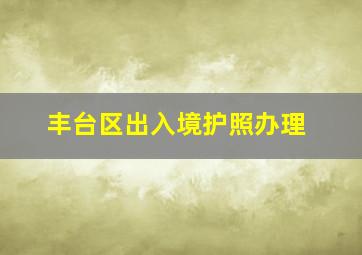 丰台区出入境护照办理